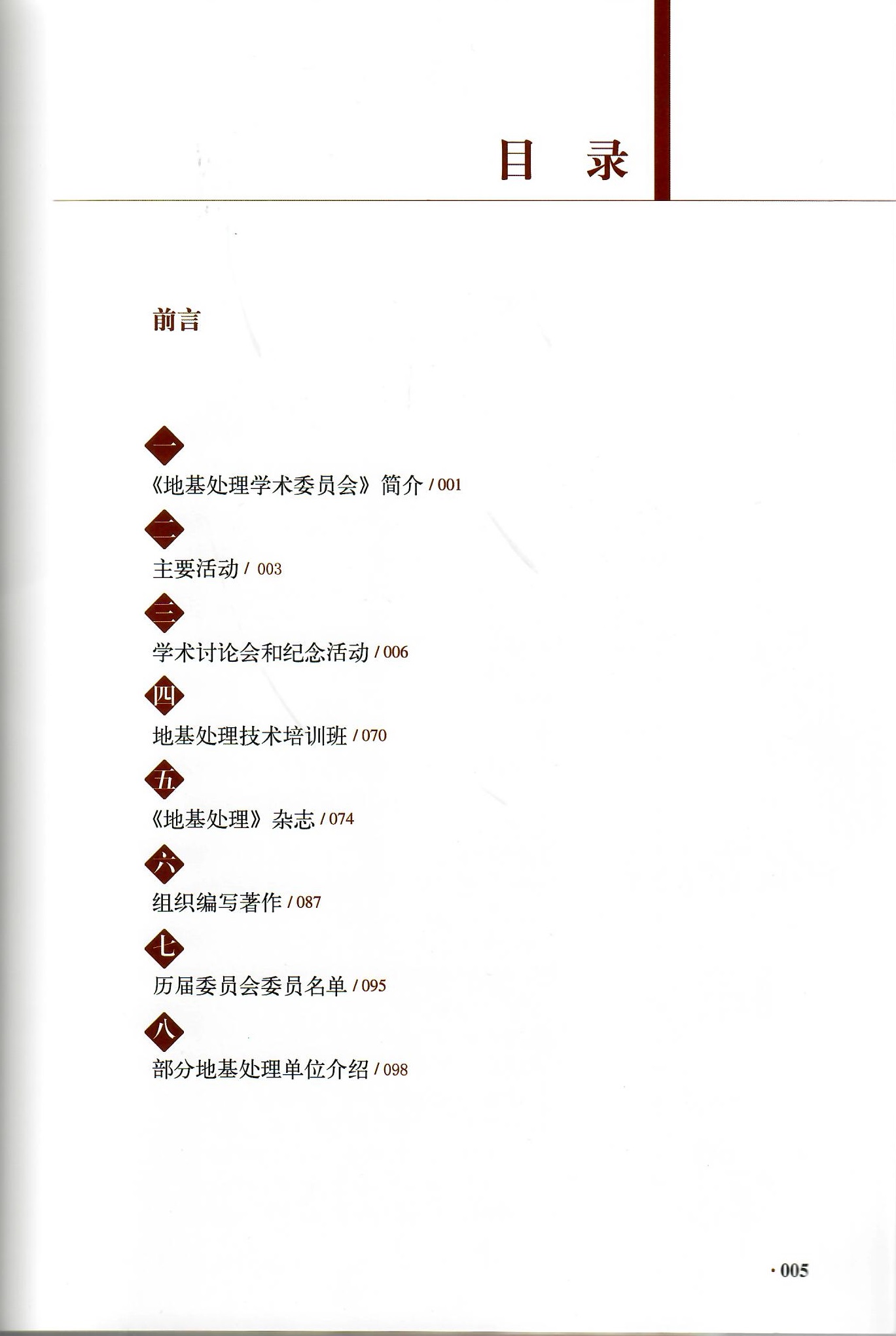 目　录

前言

一
《地基处理学术委员会》简介 / 001

二
主要活动 / 003

三
学术讨论会和纪念活动 / 006

四
地基处理技术培训班 / 070

五
《地基处理》杂志 / 074

六
组织编写著作 / 087

七
历届委员会委员名单 / 095

八
部分地基处理单位介绍 / 098

· 005